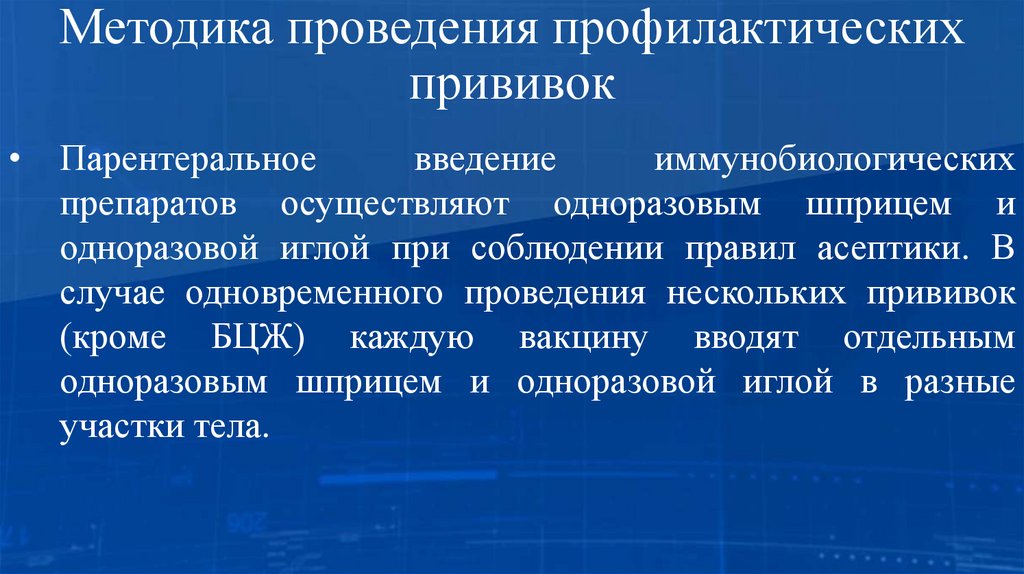 Методика проведения профилактических прививок

• Парентеральное введение иммунобиологических препаратов осуществляют одноразовым шприцем и одноразовой иглой при соблюдении правил асептики. В случае одновременного проведения нескольких прививок (кроме БЦЖ) каждую вакцину вводят отдельным одноразовым шприцем и одноразовой иглой в разные участки тела.